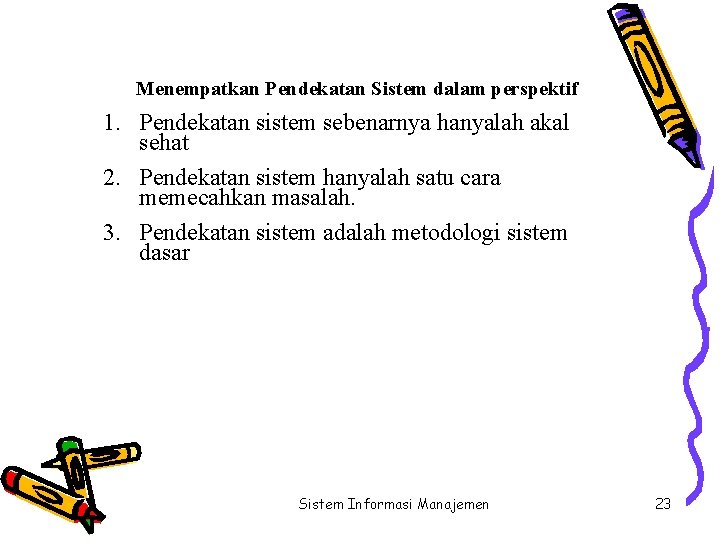 Menempatkan Pendekatan Sistem dalam perspektif

1. Pendekatan sistem sebenarnya hanyalah akal sehat
2. Pendekatan sistem hanyalah satu cara memecahkan masalah.
3. Pendekatan sistem adalah metodologi sistem dasar

Sistem Informasi Manajemen

23